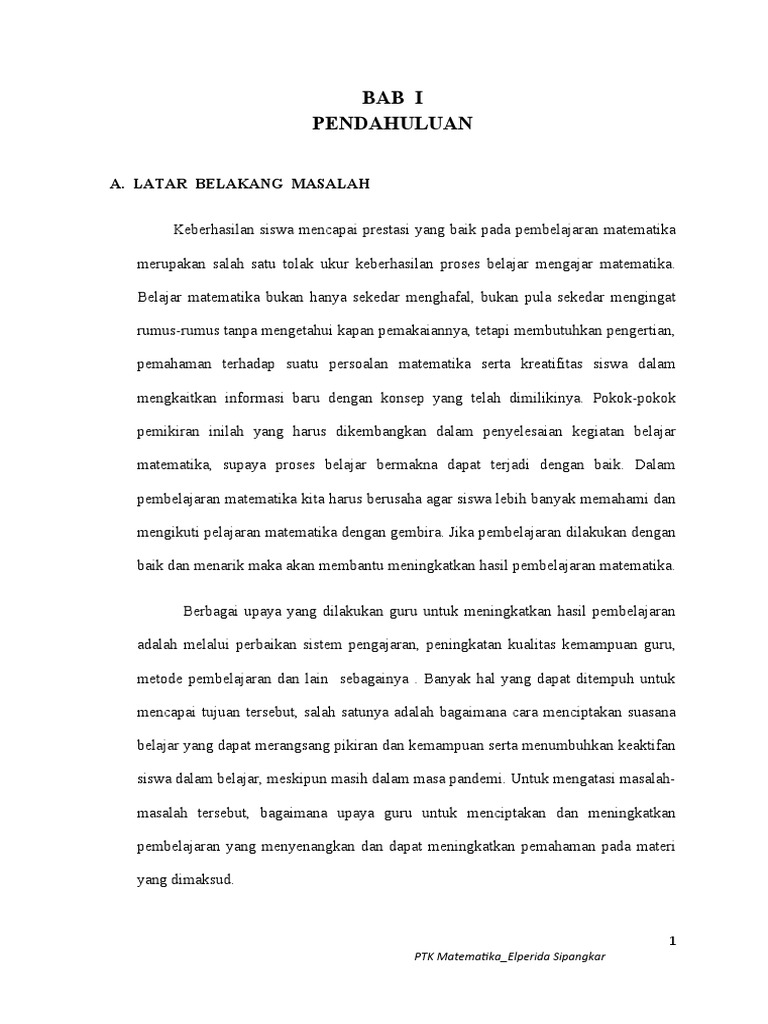 BAB I
PENDAHULUAN

A. LATAR BELAKANG MASALAH

Keberhasilan siswa mencapai prestasi yang baik pada pembelajaran matematika merupakan salah satu tolak ukur keberhasilan proses belajar mengajar matematika. Belajar matematika bukan hanya sekedar menghafal, bukan pula sekedar mengingat rumus-rumus tanpa mengetahui kapan pemakaiannya, tetapi membutuhkan pengertian, pemahaman terhadap suatu persoalan matematika serta kreatifitas siswa dalam mengkaitkan informasi baru dengan konsep yang telah dimilikinya. Pokok-pokok pemikiran inilah yang harus dikembangkan dalam penyelesaian kegiatan belajar matematika, supaya proses belajar bermakna dapat terjadi dengan baik. Dalam pembelajaran matematika kita harus berusaha agar siswa lebih banyak memahami dan mengikuti pelajaran matematika dengan gembira. Jika pembelajaran dilakukan dengan baik dan menarik maka akan membantu meningkatkan hasil pembelajaran matematika.

Berbagai upaya yang dilakukan guru untuk meningkatkan hasil pembelajaran adalah melalui perbaikan sistem pengajaran, peningkatan kualitas kemampuan guru, metode pembelajaran dan lain sebagainya . Banyak hal yang dapat ditempuh untuk mencapai tujuan tersebut, salah satunya adalah bagaimana cara menciptakan suasana belajar yang dapat merangsang pikiran dan kemampuan serta menumbuhkan keaktifan siswa dalam belajar, meskipun masih dalam masa pandemi. Untuk mengatasi masalah-masalah tersebut, bagaimana upaya guru untuk menciptakan dan meningkatkan pembelajaran yang menyenangkan dan dapat meningkatkan pemahaman pada materi yang dimaksud.

1

PTK Matematika_Elperida Sipangkar